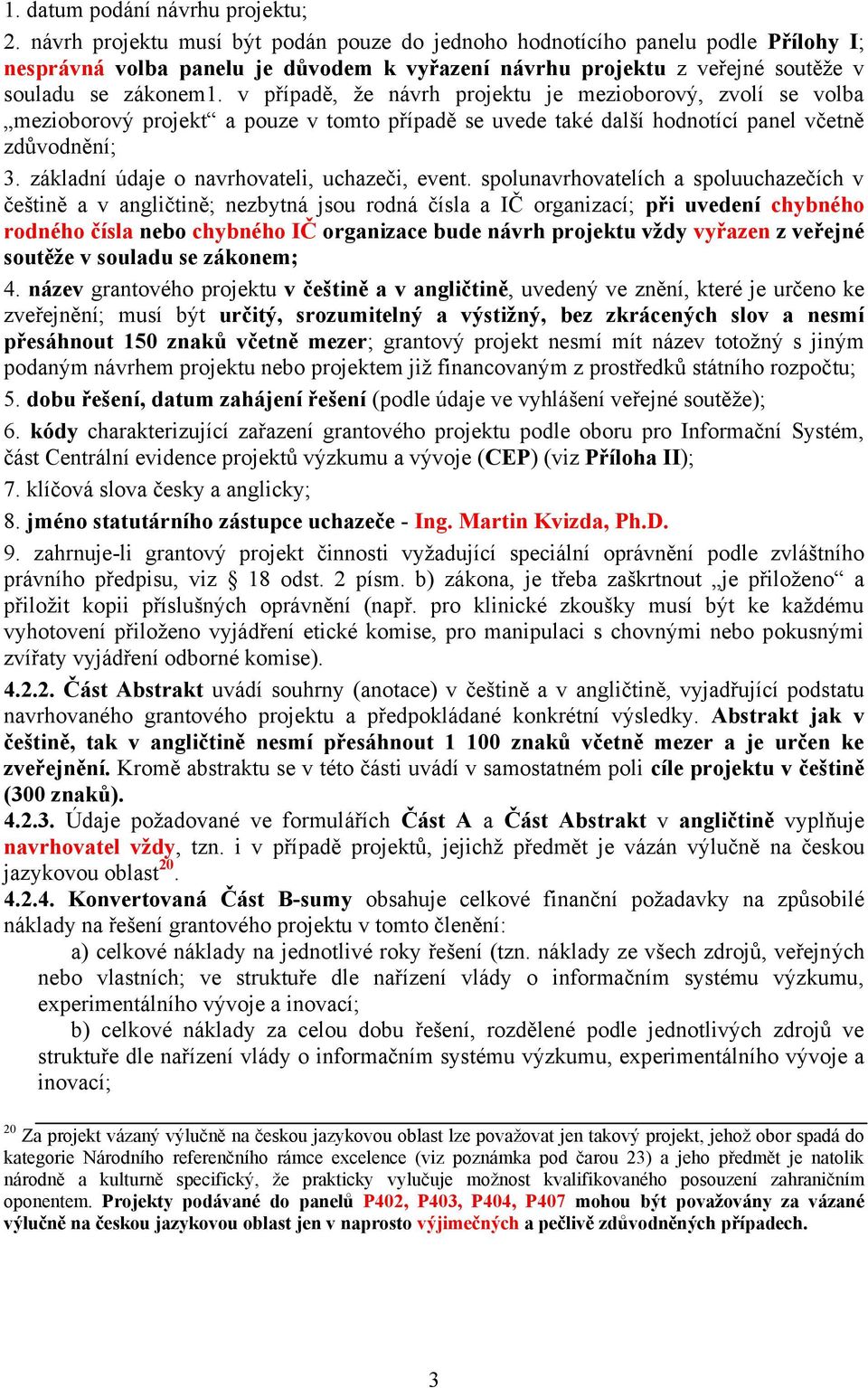 1. datum podání návrhu projektu;

2. návrh projektu musí být podán pouze do jednoho hodnotícího panelu podle Přílohy I; nesprávná volba panelu je důvodem k vyřazení návrhu projektu z veřejné soutěže v souladu se zákonem1. v případě, že návrh projektu je mezioborový, zvolí se volba „mezioborový projekt“ a pouze v tomto případě se uvede také další hodnotící panel včetně zdůvodnění;

3. základní údaje o navrhovateli, uchazeči, event. spolunavrhovatelích a spoluuchazečích v češtině a v angličtině; nezbytná jsou rodná čísla a IČ organizací; při uvedení chybného rodného čísla nebo chybného IČ organizace bude návrh projektu vždy vyřazen z veřejné soutěže v souladu se zákonem;

4. název grantového projektu v češtině a v angličtině, uvedený ve znění, které je určeno ke zveřejnění; musí být určitý, srozumitelný a výstižný, bez zkrácených slov a nesmí přesáhnout 150 znaků včetně mezer; grantový projekt nesmí mít název totožný s jiným podaným návrhem projektu nebo projektem již financovaným z prostředků státního rozpočtu;

5. dobu řešení, datum zahájení řešení (podle údaje ve vyhlášení veřejné soutěže);

6. kódy charakterizující zařazení grantového projektu podle oboru pro Informační Systém, část Centrální evidence projektů výzkumu a vývoje (CEP) (viz Příloha II);

7. klíčová slova česky a anglicky;

8. jméno statutárního zástupce uchazeče - Ing. Martin Kvizda, Ph.D.

9. zahrnuje-li grantový projekt činnosti vyžadující speciální oprávnění podle zvláštního právního předpisu, viz § 18 odst. 2 písm. b) zákona, je třeba zaškrtnout „je přiloženo“ a přiložit kopii příslušných oprávnění (např. pro klinické zkoušky musí být ke každému vyhotovení přiloženo vyjádření etické komise, pro manipulaci s chovnými nebo pokusnými zvířaty vyjádření odborné komise).

4.2.2. Část Abstrakt uvádí souhrny (anotace) v češtině a v angličtině, vyjadřující podstatu navrhovaného grantového projektu a předpokládané konkrétní výsledky. Abstrakt jak v češtině, tak v angličtině nesmí přesáhnout 1 100 znaků včetně mezer a je určen ke zveřejnění. Kromě abstraktu se v této části uvádí v samostatném poli cíle projektu v češtině (300 znaků).

4.2.3. Údaje požadované ve formulářích Část A a Část Abstrakt v angličtině vyplňuje navrhovatel vždy, tzn. i v případě projektů, jejichž předmět je vázán výlučně na českou jazykovou oblast$^{20}$.

4.2.4. Konvertovaná Část B-sumy obsahuje celkové finanční požadavky na způsobilé náklady na řešení grantového projektu v tomto členění:

a) celkové náklady na jednotlivé roky řešení (tzn. náklady ze všech zdrojů, veřejných nebo vlastních; ve struktuře dle nařízení vlády o informačním systému výzkumu, experimentálního vývoje a inovací;

b) celkové náklady za celou dobu řešení, rozdělené podle jednotlivých zdrojů ve struktuře dle nařízení vlády o informačním systému výzkumu, experimentálního vývoje a inovací;

$^{20}$ Za projekt vázaný výlučně na českou jazykovou oblast lze považovat jen takový projekt, jehož obor spadá do kategorie Národního referenčního rámce excelence (viz poznámka pod čarou 23) a jeho předmět je natolik národně a kulturně specifický, že prakticky vylučuje možnost kvalifikovaného posouzení zahraničním oponentem. Projekty podávané do panelů P402, P403, P404, P407 mohou být považovány za vázané výlučně na českou jazykovou oblast jen v naprosto výjimečných a pečlivě zdůvodněných případech.

3